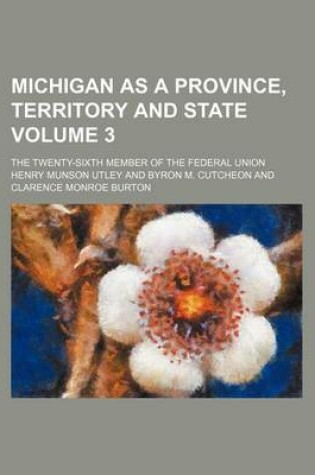 MICHIGAN AS A PROVINCE, TERRITORY AND STATE VOLUME 3

THE TWENTY-SIXTH MEMBER OF THE FEDERAL UNION

HENRY MUNSON UTLEY AND BYRON M. CUTCHEON AND CLARENCE MONROE BURTON